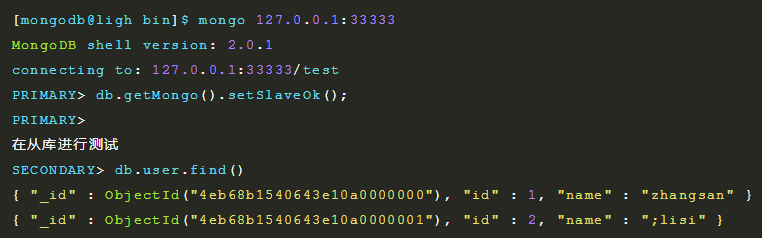 [mongodb@ligh bin]$ mongo 127.0.0.1:33333
MongoDB shell version: 2.0.1
connecting to: 127.0.0.1:33333/test
PRIMARY> db.getMongo().setSlaveOk();
PRIMARY>
在从库进行测试
SECONDARY> db.user.find()
{ "_id" : ObjectId("4eb68b1540643e10a0000000"), "id" : 1, "name" : "zhangsan" }
{ "_id" : ObjectId("4eb68b1540643e10a0000001"), "id" : 2, "name" : ";lisi" }